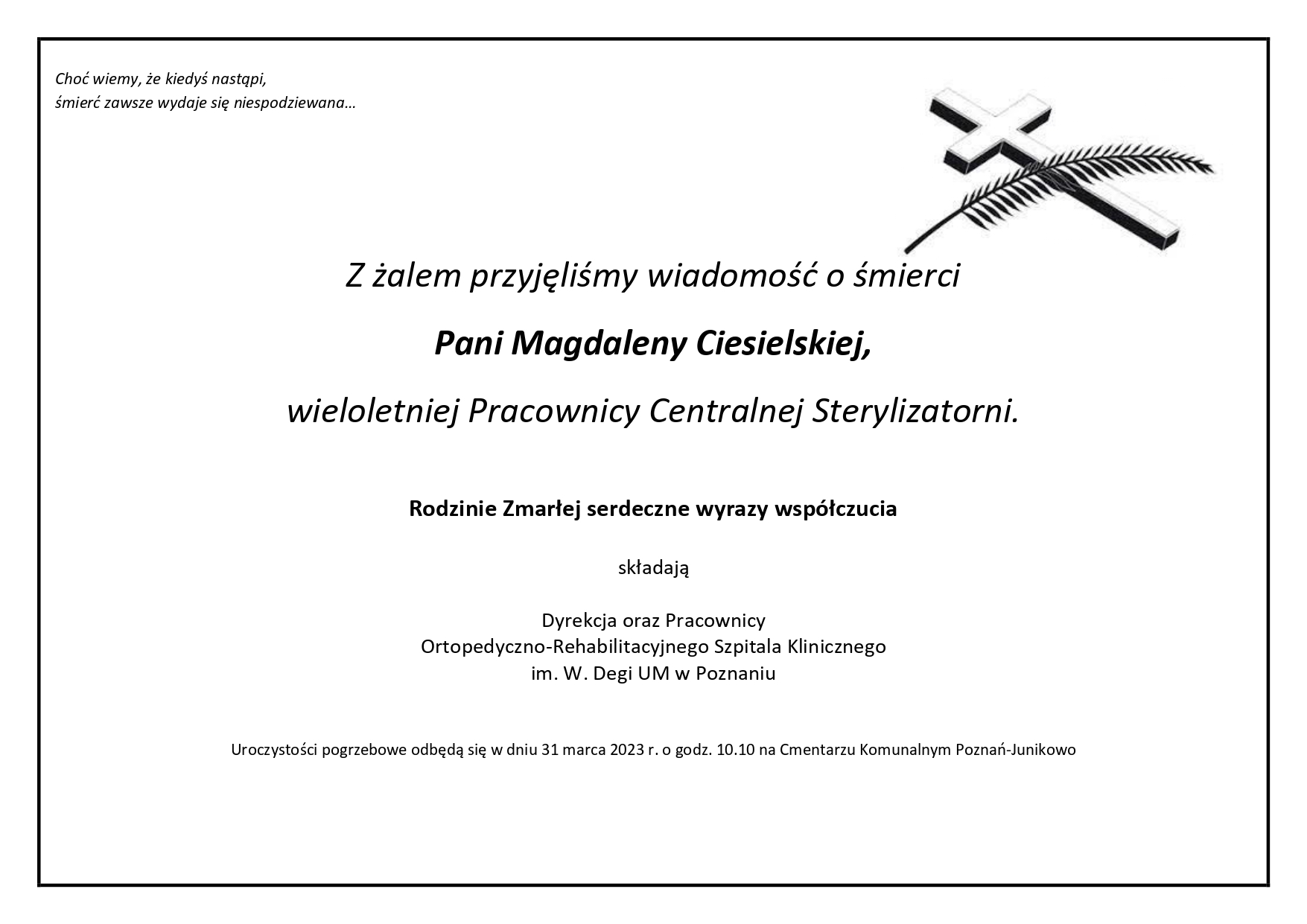 Choć wiemy, że kiedyś nastąpi,
śmierć zawsze wydaje się niespodziewana…

Z żalem przyjęliśmy wiadomość o śmierci

Pani Magdaleny Ciesielskiej,

wieloletniej Pracownicy Centralnej Sterylizatorni.

Rodzinie Zmarłej serdeczne wyrazy współczucia

składają

Dyrekcja oraz Pracownicy
Ortopedyczno-Rehabilitacyjnego Szpitala Klinicznego
im. W. Degi UM w Poznaniu

Uroczystości pogrzebowe odbędą się w dniu 31 marca 2023 r. o godz. 10.10 na Cmentarzu Komunalnym Poznań-Junikowo